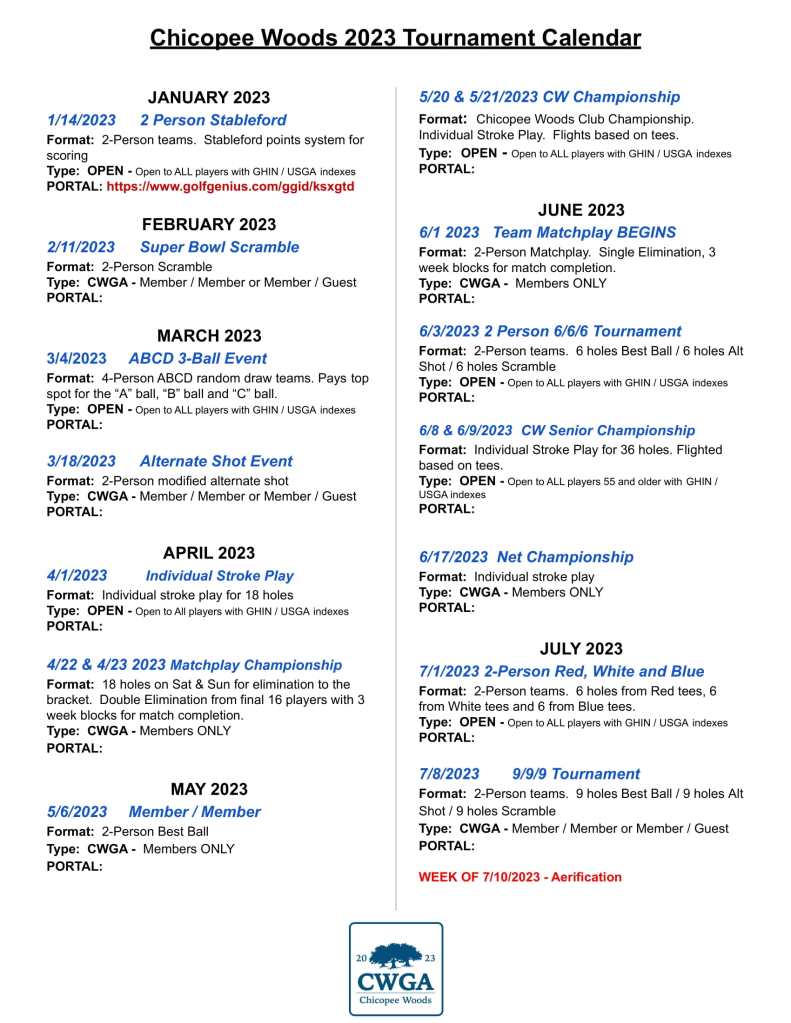 Chicopee Woods 2023 Tournament Calendar

JANUARY 2023

1/14/2023 2 Person Stableford

Format: 2-Person teams. Stableford points system for scoring
Type: OPEN - Open to ALL players with GHIN / USGA indexes
PORTAL: https://www.golfgenius.com/ggid/ksxgtd

FEBRUARY 2023

2/11/2023 Super Bowl Scramble

Format: 2-Person Scramble
Type: CWGA - Member / Member or Member / Guest
PORTAL:

MARCH 2023

3/4/2023 ABCD 3-Ball Event

Format: 4-Person ABCD random draw teams. Pays top spot for the "A" ball, "B" ball and "C" ball.
Type: OPEN - Open to ALL players with GHIN / USGA indexes
PORTAL:

3/18/2023 Alternate Shot Event

Format: 2-Person modified alternate shot
Type: CWGA - Member / Member or Member / Guest
PORTAL:

APRIL 2023

4/1/2023 Individual Stroke Play

Format: Individual stroke play for 18 holes
Type: OPEN - Open to All players with GHIN / USGA indexes
PORTAL:

4/22 & 4/23 2023 Matchplay Championship

Format: 18 holes on Sat & Sun for elimination to the bracket. Double Elimination from final 16 players with 3 week blocks for match completion.
Type: CWGA - Members ONLY
PORTAL:

MAY 2023

5/6/2023 Member / Member

Format: 2-Person Best Ball
Type: CWGA - Members ONLY
PORTAL:

5/20 & 5/21/2023 CW Championship

Format: Chicopee Woods Club Championship. Individual Stroke Play. Flights based on tees.
Type: OPEN - Open to ALL players with GHIN / USGA indexes
PORTAL:

JUNE 2023

6/1 2023 Team Matchplay BEGINS

Format: 2-Person Matchplay. Single Elimination, 3 week blocks for match completion.
Type: CWGA - Members ONLY
PORTAL:

6/3/2023 2 Person 6/6/6 Tournament

Format: 2-Person teams. 6 holes Best Ball / 6 holes Alt Shot / 6 holes Scramble
Type: OPEN - Open to ALL players with GHIN / USGA indexes
PORTAL:

6/8 & 6/9/2023 CW Senior Championship

Format: Individual Stroke Play for 36 holes. Flighted based on tees.
Type: OPEN - Open to ALL players 55 and older with GHIN / USGA indexes
PORTAL:

6/17/2023 Net Championship

Format: Individual stroke play
Type: CWGA - Members ONLY
PORTAL:

JULY 2023

7/1/2023 2-Person Red, White and Blue

Format: 2-Person teams. 6 holes from Red tees, 6 from White tees and 6 from Blue tees.
Type: OPEN - Open to ALL players with GHIN / USGA indexes
PORTAL:

7/8/2023 9/9/9 Tournament

Format: 2-Person teams. 9 holes Best Ball / 9 holes Alt Shot / 9 holes Scramble
Type: CWGA - Member / Member or Member / Guest
PORTAL:

WEEK OF 7/10/2023 - Aerification

20 23
CWGA
Chicopee Woods